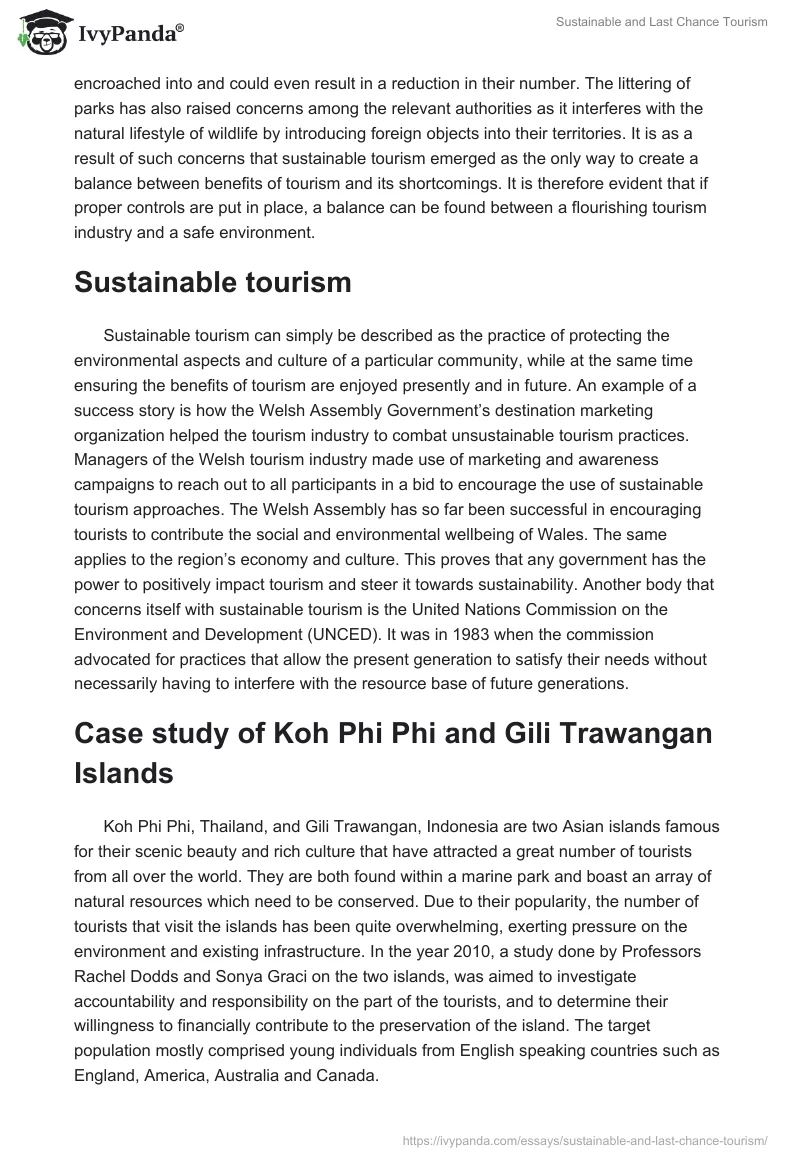 IvyPanda®

Sustainable and Last Chance Tourism

encroached into and could even result in a reduction in their number. The littering of parks has also raised concerns among the relevant authorities as it interferes with the natural lifestyle of wildlife by introducing foreign objects into their territories. It is as a result of such concerns that sustainable tourism emerged as the only way to create a balance between benefits of tourism and its shortcomings. It is therefore evident that if proper controls are put in place, a balance can be found between a flourishing tourism industry and a safe environment.

Sustainable tourism

Sustainable tourism can simply be described as the practice of protecting the environmental aspects and culture of a particular community, while at the same time ensuring the benefits of tourism are enjoyed presently and in future. An example of a success story is how the Welsh Assembly Government's destination marketing organization helped the tourism industry to combat unsustainable tourism practices. Managers of the Welsh tourism industry made use of marketing and awareness campaigns to reach out to all participants in a bid to encourage the use of sustainable tourism approaches. The Welsh Assembly has so far been successful in encouraging tourists to contribute the social and environmental wellbeing of Wales. The same applies to the region's economy and culture. This proves that any government has the power to positively impact tourism and steer it towards sustainability. Another body that concerns itself with sustainable tourism is the United Nations Commission on the Environment and Development (UNCED). It was in 1983 when the commission advocated for practices that allow the present generation to satisfy their needs without necessarily having to interfere with the resource base of future generations.

Case study of Koh Phi Phi and Gili Trawangan Islands

Koh Phi Phi, Thailand, and Gili Trawangan, Indonesia are two Asian islands famous for their scenic beauty and rich culture that have attracted a great number of tourists from all over the world. They are both found within a marine park and boast an array of natural resources which need to be conserved. Due to their popularity, the number of tourists that visit the islands has been quite overwhelming, exerting pressure on the environment and existing infrastructure. In the year 2010, a study done by Professors Rachel Dodds and Sonya Graci on the two islands, was aimed to investigate accountability and responsibility on the part of the tourists, and to determine their willingness to financially contribute to the preservation of the island. The target population mostly comprised young individuals from English speaking countries such as England, America, Australia and Canada.

https://ivypanda.com/essays/sustainable-and-last-chance-tourism/